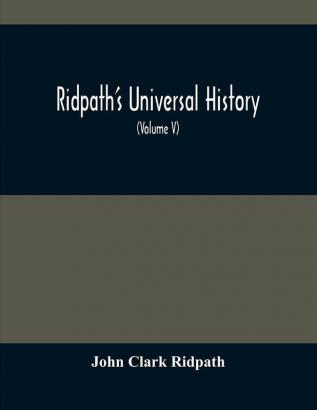 Ridpath's Universal History

(Volume V)

John Clark Ridpath